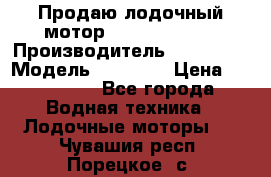 Продаю лодочный мотор
Производитель
Модель Цена
Все города
Водная техника
Лодочные моторы
Чувашия респ
Порецкое с